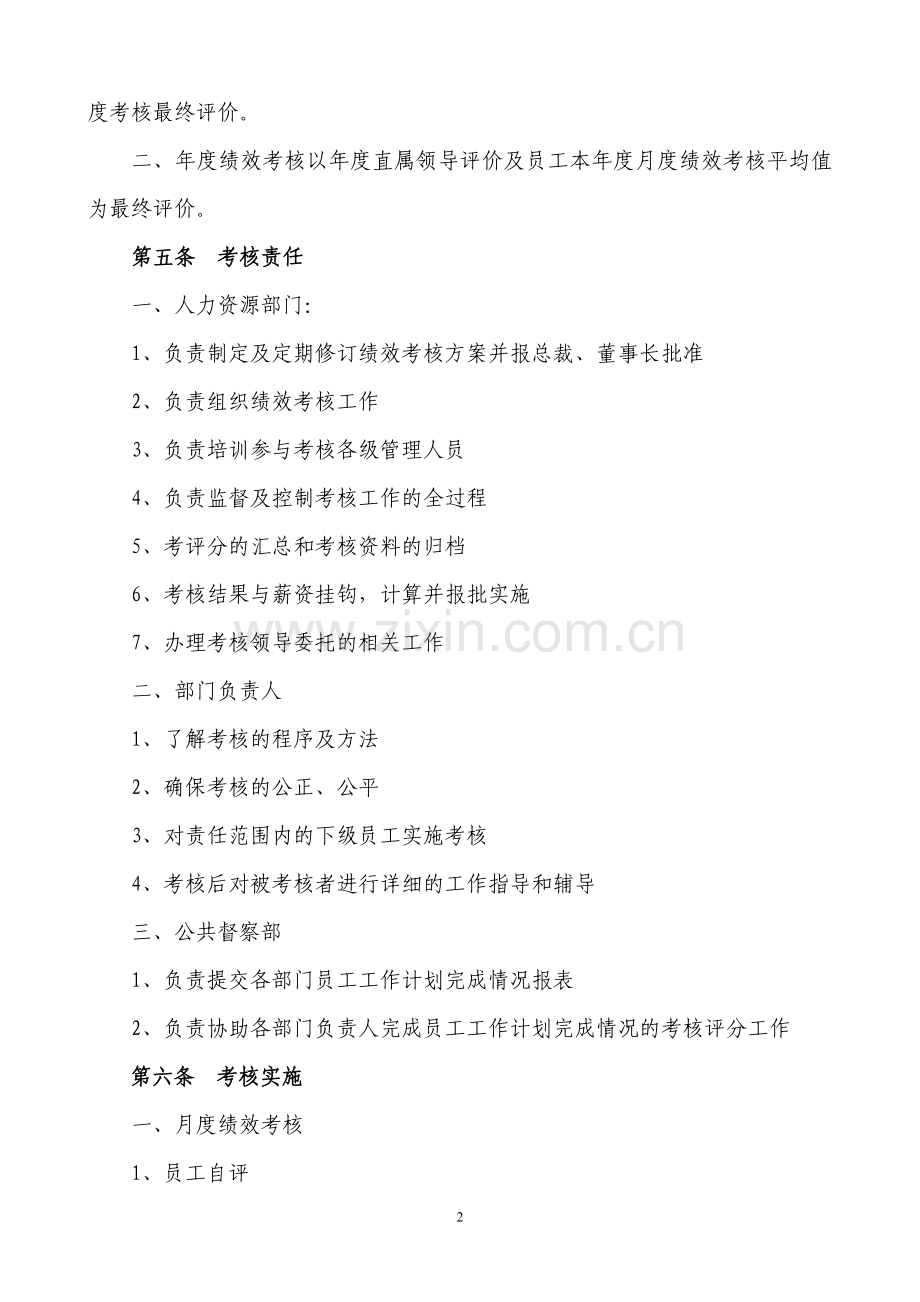 度考核最终评价。

二、年度绩效考核以年度直属领导评价及员工本年度月度绩效考核平均值为最终评价。

第五条　考核责任

一、人力资源部门:

1、负责制定及定期修订绩效考核方案并报总裁、董事长批准

2、负责组织绩效考核工作

3、负责培训参与考核各级管理人员

4、负责监督及控制考核工作的全过程

5、考评分的汇总和考核资料的归档

6、考核结果与薪资挂钩，计算并报批实施

7、办理考核领导委托的相关工作

zixin.com.cn

二、部门负责人

1、了解考核的程序及方法

2、确保考核的公正、公平

3、对责任范围内的下级员工实施考核

4、考核后对被考核者进行详细的工作指导和辅导

三、公共督察部

1、负责提交各部门员工工作计划完成情况报表

2、负责协助各部门负责人完成员工工作计划完成情况的考核评分工作

第六条　考核实施

一、月度绩效考核

1、员工自评

2